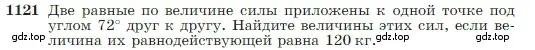 1121 Две равные по величине силы приложены к одной точке под углом $72^\circ$ друг к другу. Найдите величины этих сил, если величина их равнодействующей равна 120 кг.

gdz.top gdz.top gdz.top